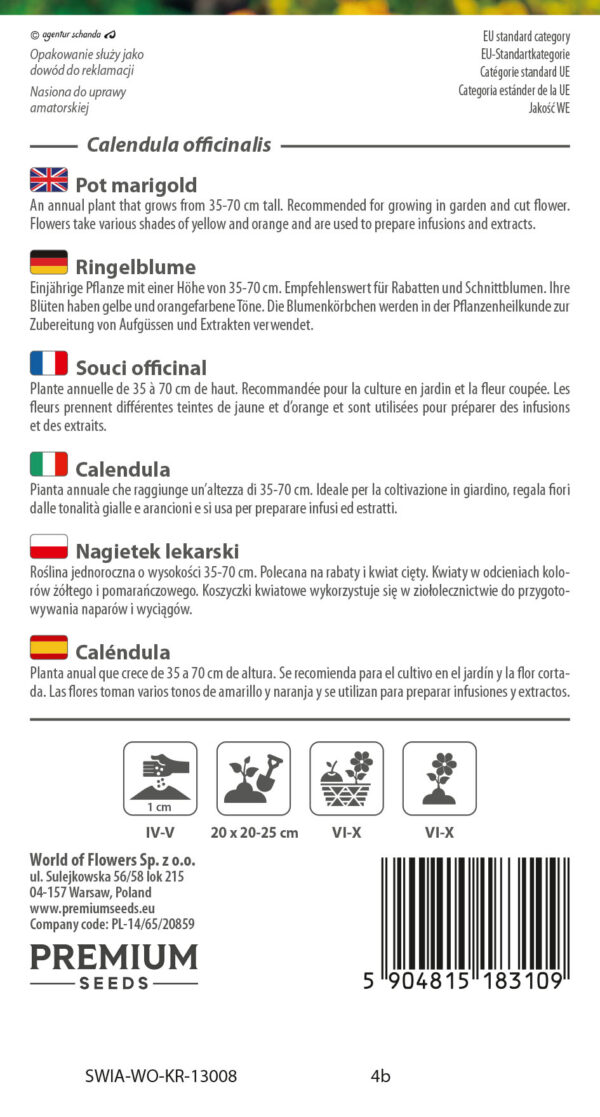 © agentur schanda
Opakowanie służy jako dowód do reklamacji
Nasiona do uprawy amatorskiej

EU standard category
EU-Standartkategorie
Catégorie standard UE
Categoria estánder de la UE
Jakość WE

Calendula officinalis

Pot marigold
An annual plant that grows from 35-70 cm tall. Recommended for growing in garden and cut flower. Flowers take various shades of yellow and orange and are used to prepare infusions and extracts.

Ringelblume
Einjährige Pflanze mit einer Höhe von 35-70 cm. Empfehlenswert für Rabatten und Schnittblumen. Ihre Blüten haben gelbe und orangefarbene Töne. Die Blumenkörbchen werden in der Pflanzenheilkunde zur Zubereitung von Aufgüssen und Extrakten verwendet.

Souci officinal
Plante annuelle de 35 à 70 cm de haut. Recommandée pour la culture en jardin et la fleur coupée. Les fleurs prennent différentes teintes de jaune et d'orange et sont utilisées pour préparer des infusions et des extraits.

Calendula
Pianta annuale che raggiunge un'altezza di 35-70 cm. Ideale per la coltivazione in giardino, regala fiori dalle tonalità gialle e arancioni e si usa per preparare infusi ed estratti.

Nagietek lekarski
Roślina jednoroczna o wysokości 35-70 cm. Polecana na rabaty i kwiat cięty. Kwiaty w odcieniach kolorów żółtego i pomarańczowego. Koszyczki kwiatowe wykorzystuje się w ziołolecznictwie do przygotowywania naparów i wyciągów.

Caléndula
Planta anual que crece de 35 a 70 cm de altura. Se recomienda para el cultivo en el jardín y la flor cortada. Las flores toman varios tonos de amarillo y naranja y se utilizan para preparar infusiones y extractos.

1 cm
IV-V
20 x 20-25 cm
VI-X
VI-X

World of Flowers Sp. z o.o.
ul. Sulejkowska 56/58 lok 215
04-157 Warsaw, Poland
www.premiumseeds.eu
Company code: PL-14/65/20859

PREMIUM
SEEDS

5 904815 183109

SWIA-WO-KR-13008
4b